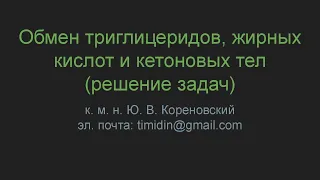 Обмен триглицеридов, жирных кислот и кетоновых тел (решение задач)

к. м. н. Ю. В. Кореновский
эл. почта: timidin@gmail.com